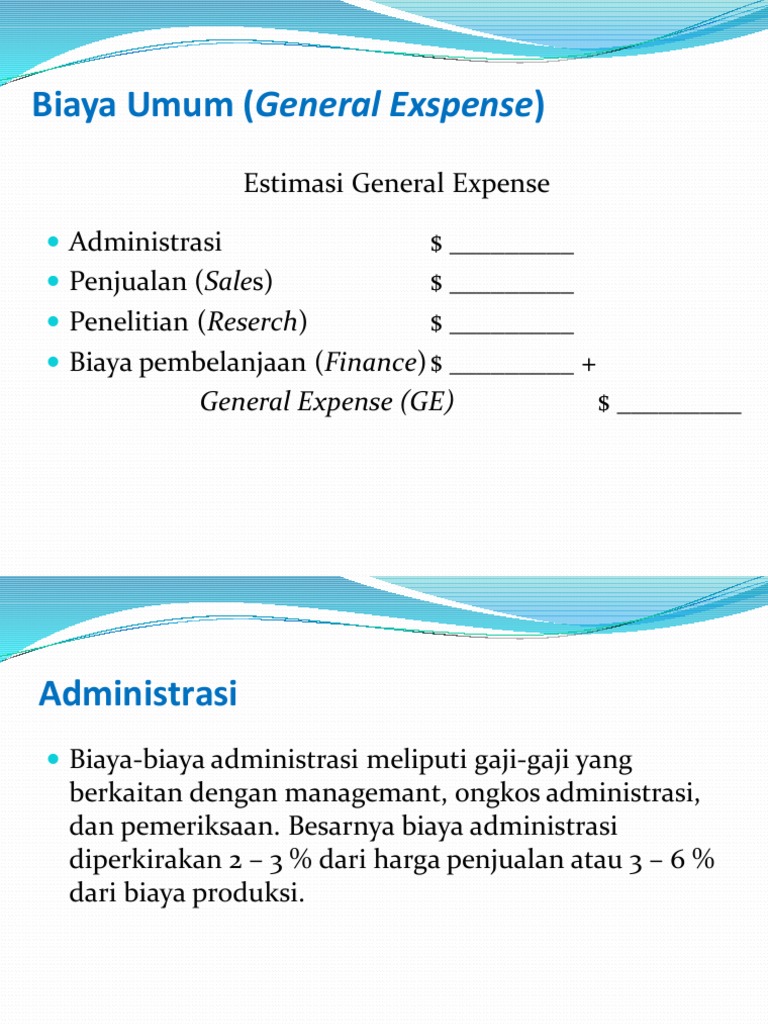 Biaya Umum (General Exspense)

Estimasi General Expense

- Administrasi $ _________
- Penjualan (Sales) $ _________
- Penelitian (Reserch) $ _________
- Biaya pembelanjaan (Finance) $ _________ +

General Expense (GE) $ _________

Administrasi

- Biaya-biaya administrasi meliputi gaji-gaji yang berkaitan dengan managemant, ongkos administrasi, dan pemeriksaan. Besarnya biaya administrasi diperkirakan 2 – 3 % dari harga penjualan atau 3 – 6 % dari biaya produksi.